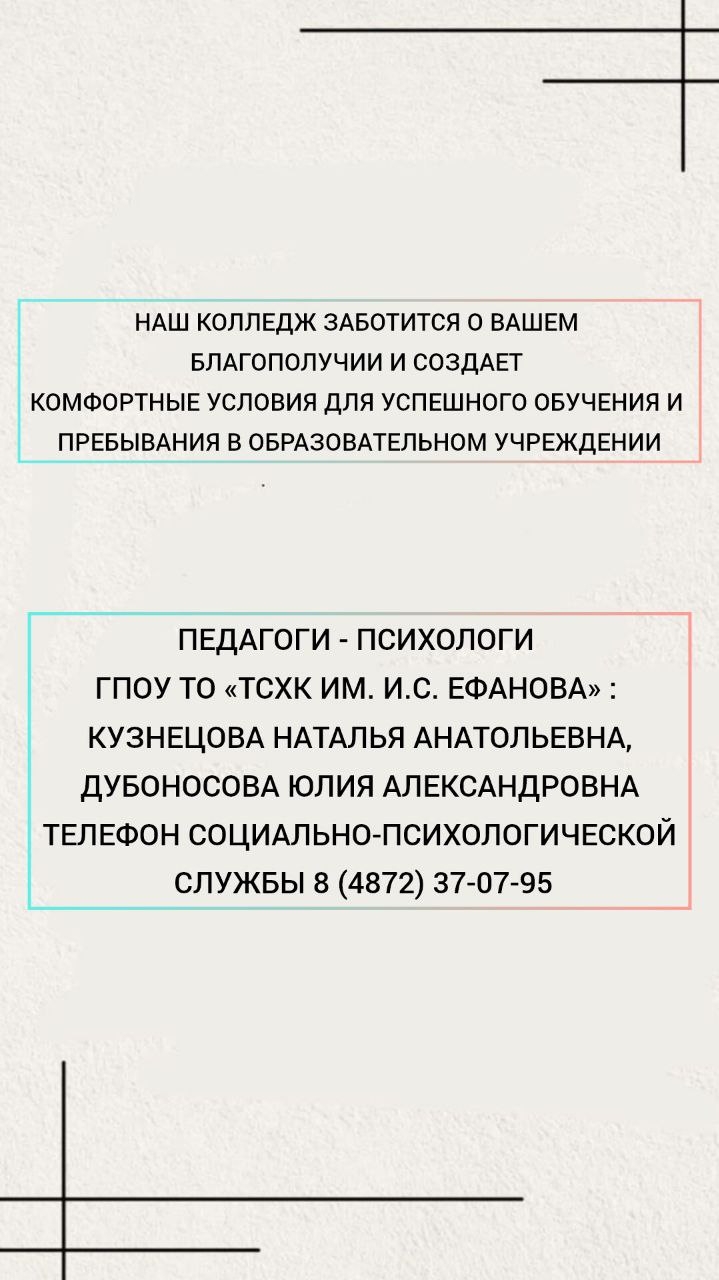 НАШ КОЛЛЕДЖ ЗАБОТИТСЯ О ВАШЕМ БЛАГОПОЛУЧИИ И СОЗДАЕТ КОМФОРТНЫЕ УСЛОВИЯ ДЛЯ УСПЕШНОГО ОБУЧЕНИЯ И ПРЕБЫВАНИЯ В ОБРАЗОВАТЕЛЬНОМ УЧРЕЖДЕНИИ

ПЕДАГОГИ - ПСИХОЛОГИ
ГПОУ ТО «ТСХК ИМ. И.С. ЕФАНОВА» :
КУЗНЕЦОВА НАТАЛЬЯ АНАТОЛЬЕВНА,
ДУБОНОСОВА ЮЛИЯ АЛЕКСАНДРОВНА
ТЕЛЕФОН СОЦИАЛЬНО-ПСИХОЛОГИЧЕСКОЙ СЛУЖБЫ 8 (4872) 37-07-95